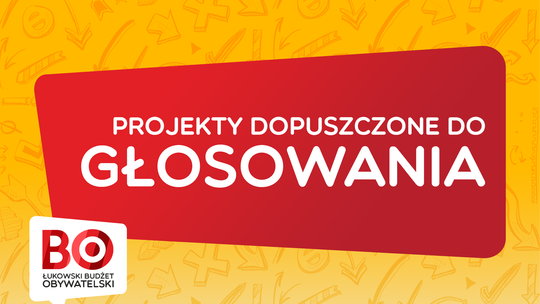 PROJEKTY DOPUSZCZONE DO
GŁOSOWANIA

BO
ŁUKOWSKI BUDŻET OBYWATELSKI